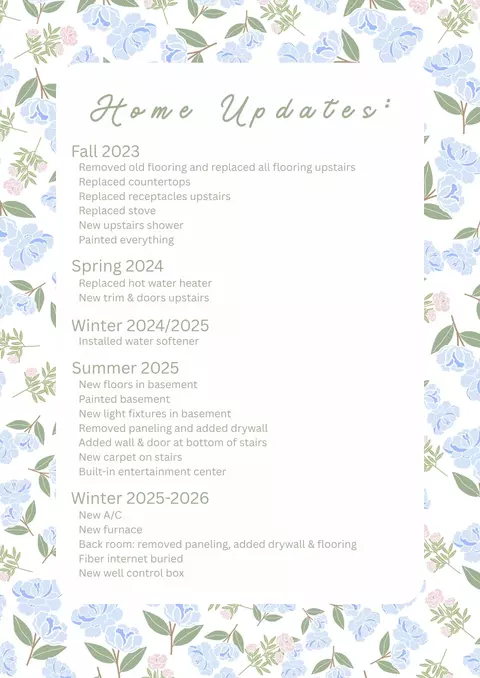 Home Updates:

Fall 2023
Removed old flooring and replaced all flooring upstairs
Replaced countertops
Replaced receptacles upstairs
Replaced stove
New upstairs shower
Painted everything

Spring 2024
Replaced hot water heater
New trim & doors upstairs

Winter 2024/2025
Installed water softener

Summer 2025
New floors in basement
Painted basement
New light fixtures in basement
Removed paneling and added drywall
Added wall & door at bottom of stairs
New carpet on stairs
Built-in entertainment center

Winter 2025-2026
New A/C
New furnace
Back room: removed paneling, added drywall & flooring
Fiber internet buried
New well control box